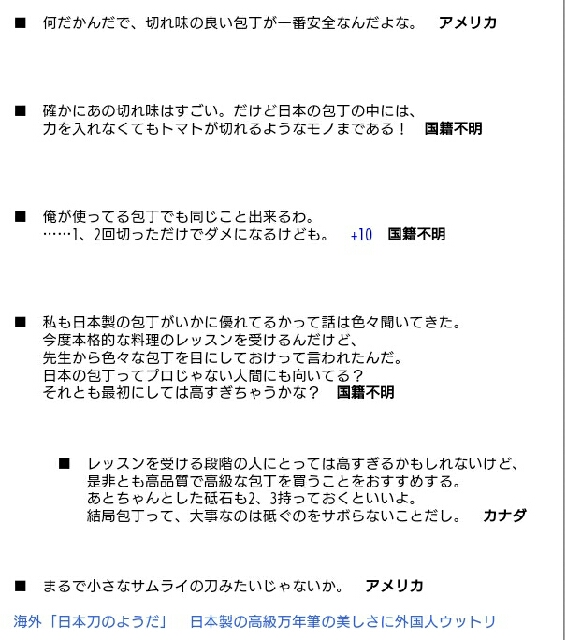 ■ 何だかんだで、切れ味の良い包丁が一番安全なんだよな。 アメリカ

■ 確かにあの切れ味はすごい。だけど日本の包丁の中には、力を入れなくてもトマトが切れるようなモノまである！ 国籍不明

■ 俺が使ってる包丁でも同じこと出来るわ。……1、2回切っただけでダメになるけども。 +10 国籍不明

■ 私も日本製の包丁がいかに優れてるかって話は色々聞いてきた。今度本格的な料理のレッスンを受けるんだけど、先生から色々な包丁を目にしておけって言われたんだ。日本の包丁ってプロじゃない人間にも向いてる？それとも最初にしては高すぎちゃうかな？ 国籍不明

■ レッスンを受ける段階の人にとっては高すぎるかもしれないけど、是非とも高品質で高級な包丁を買うことをおすすめする。あとちゃんとした砥石も2、3持っておくといいよ。結局包丁って、大事なのは砥ぐのをサボらないことだし。 カナダ

■ まるで小さなサムライの刀みたいじゃないか。 アメリカ

海外「日本刀のようだ」 日本製の高級万年筆の美しさに外国人ウットリ